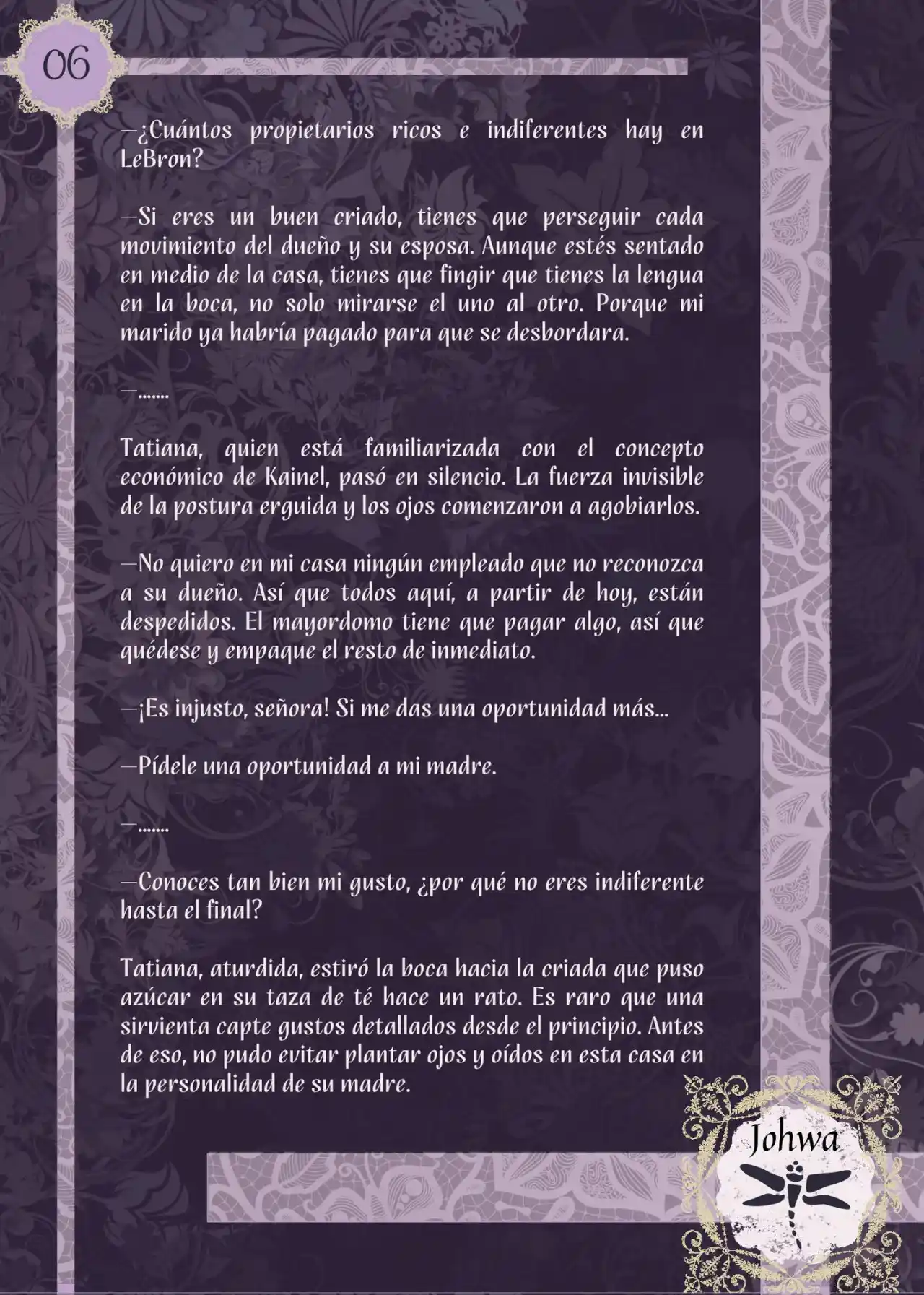 06

—¿Cuántos propietarios ricos e indiferentes hay en LeBron?

—Si eres un buen criado, tienes que perseguir cada movimiento del dueño y su esposa. Aunque estés sentado en medio de la casa, tienes que fingir que tienes la lengua en la boca, no solo mirarse el uno al otro. Porque mi marido ya habría pagado para que se desbordara.

—.......

Tatiana, quien está familiarizada con el concepto económico de Kainel, pasó en silencio. La fuerza invisible de la postura erguida y los ojos comenzaron a agobiarlos.

—No quiero en mi casa ningún empleado que no reconozca a su dueño. Así que todos aquí, a partir de hoy, están despedidos. El mayordomo tiene que pagar algo, así que quédese y empaque el resto de inmediato.

—¡Es injusto, señora! Si me das una oportunidad más...

—Pídele una oportunidad a mi madre.

—.......

—Conoces tan bien mi gusto, ¿por qué no eres indiferente hasta el final?

Tatiana, aturdida, estiró la boca hacia la criada que puso azúcar en su taza de té hace un rato. Es raro que una sirvienta capte gustos detallados desde el principio. Antes de eso, no pudo evitar plantar ojos y oídos en esta casa en la personalidad de su madre.

Johwa